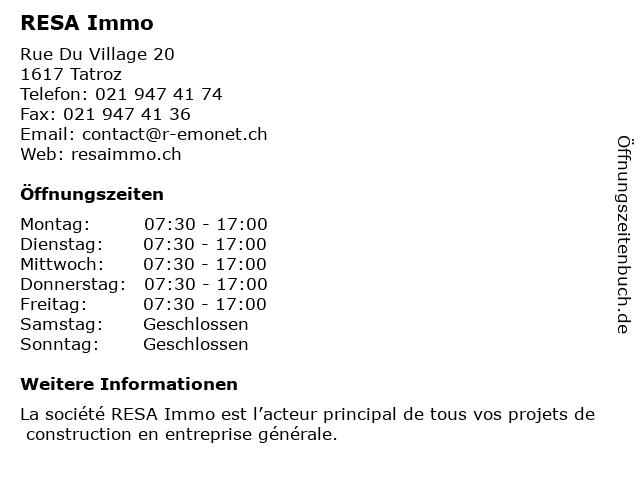 RESA Immo

Rue Du Village 20
1617 Tatroz
Telefon: 021 947 41 74
Fax: 021 947 41 36
Email: contact@r-emonet.ch
Web: resaimmo.ch

Öffnungszeiten

Montag: 07:30 - 17:00
Dienstag: 07:30 - 17:00
Mittwoch: 07:30 - 17:00
Donnerstag: 07:30 - 17:00
Freitag: 07:30 - 17:00
Samstag: Geschlossen
Sonntag: Geschlossen

Weitere Informationen

La société RESA Immo est l'acteur principal de tous vos projets de construction en entreprise générale.

Öffnungszeitenbuch.de